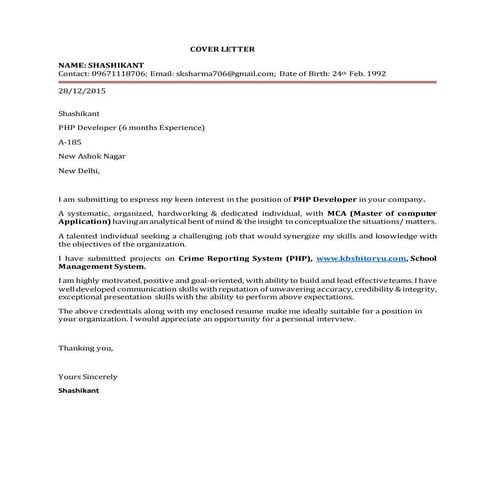 COVER LETTER

NAME: SHASHIKANT
Contact: 09671118706; Email: sksharma706@gmail.com; Date of Birth: 24th Feb. 1992

28/12/2015

Shashikant

PHP Developer (6 months Experience)

A-185

New Ashok Nagar

New Delhi,

I am submitting to express my keen interest in the position of PHP Developer in your company.

A systematic, organized, hardworking & dedicated individual, with MCA (Master of computer Application) having an analytical bent of mind & the insight to conceptualize the situations/ matters.

A talented individual seeking a challenging job that would synergize my skills and knowledge with the objectives of the organization.

I have submitted projects on Crime Reporting System (PHP), www.kbshitoryu.com, School Management System.

I am highly motivated, positive and goal-oriented, with ability to build and lead effective teams. I have well developed communication skills with reputation of unwavering accuracy, credibility & integrity, exceptional presentation skills with the ability to perform above expectations.

The above credentials along with my enclosed resume make me ideally suitable for a position in your organization. I would appreciate an opportunity for a personal interview.

Thanking you,

Yours Sincerely

Shashikant